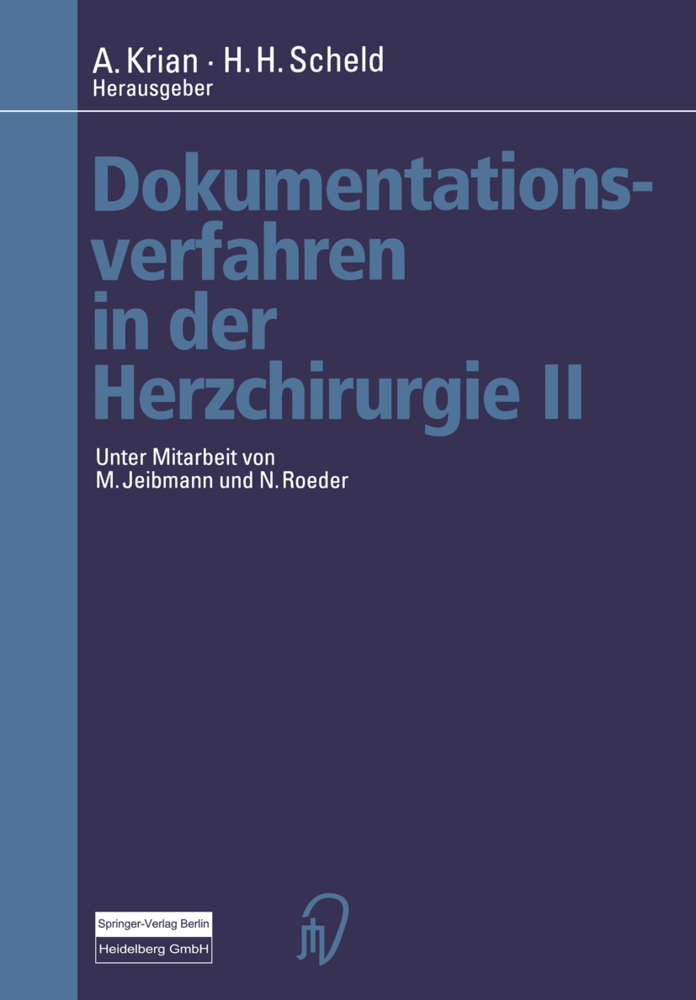 A. Krian · H. H. Scheld
Herausgeber

Dokumentationsverfahren in der Herzchirurgie II

Unter Mitarbeit von
M. Jeibmann und N. Roeder

Springer-Verlag Berlin
Heidelberg GmbH